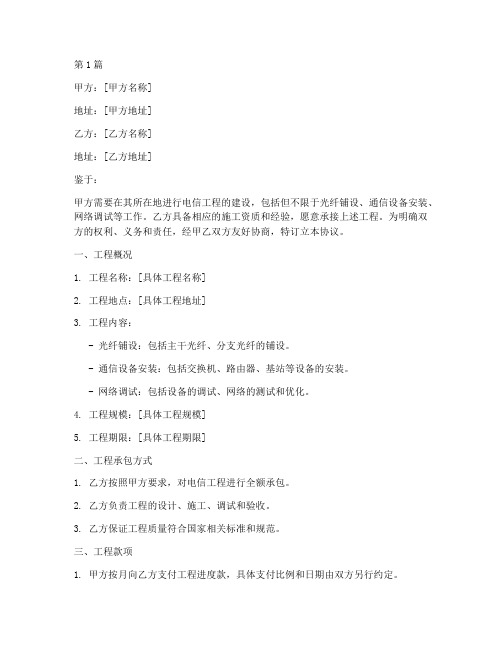 第1篇

甲方：[甲方名称]

地址：[甲方地址]

乙方：[乙方名称]

地址：[乙方地址]

鉴于：

甲方需要在其所在地进行电信工程的建设，包括但不限于光纤铺设、通信设备安装、网络调试等工作。乙方具备相应的施工资质和经验，愿意承接上述工程。为明确双方的权利、义务和责任，经甲乙双方友好协商，特订立本协议。

一、工程概况

1. 工程名称：[具体工程名称]

2. 工程地点：[具体工程地址]

3. 工程内容：

- 光纤铺设：包括主干光纤、分支光纤的铺设。

- 通信设备安装：包括交换机、路由器、基站等设备的安装。

- 网络调试：包括设备的调试、网络的测试和优化。

4. 工程规模：[具体工程规模]

5. 工程期限：[具体工程期限]

二、工程承包方式

1. 乙方按照甲方要求，对电信工程进行全额承包。

2. 乙方负责工程的设计、施工、调试和验收。

3. 乙方保证工程质量符合国家相关标准和规范。

三、工程款项

1. 甲方按月向乙方支付工程进度款，具体支付比例和日期由双方另行约定。